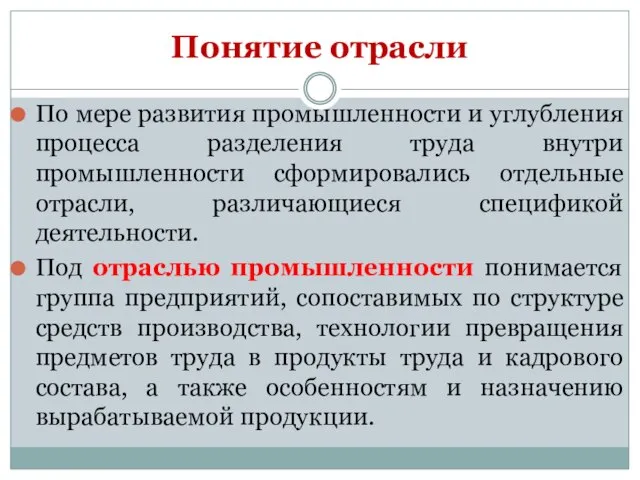 Понятие отрасли

По мере развития промышленности и углубления процесса разделения труда внутри промышленности сформировались отдельные отрасли, различающиеся спецификой деятельности.

Под отраслью промышленности понимается группа предприятий, сопоставимых по структуре средств производства, технологии превращения предметов труда в продукты труда и кадрового состава, а также особенностям и назначению вырабатываемой продукции.